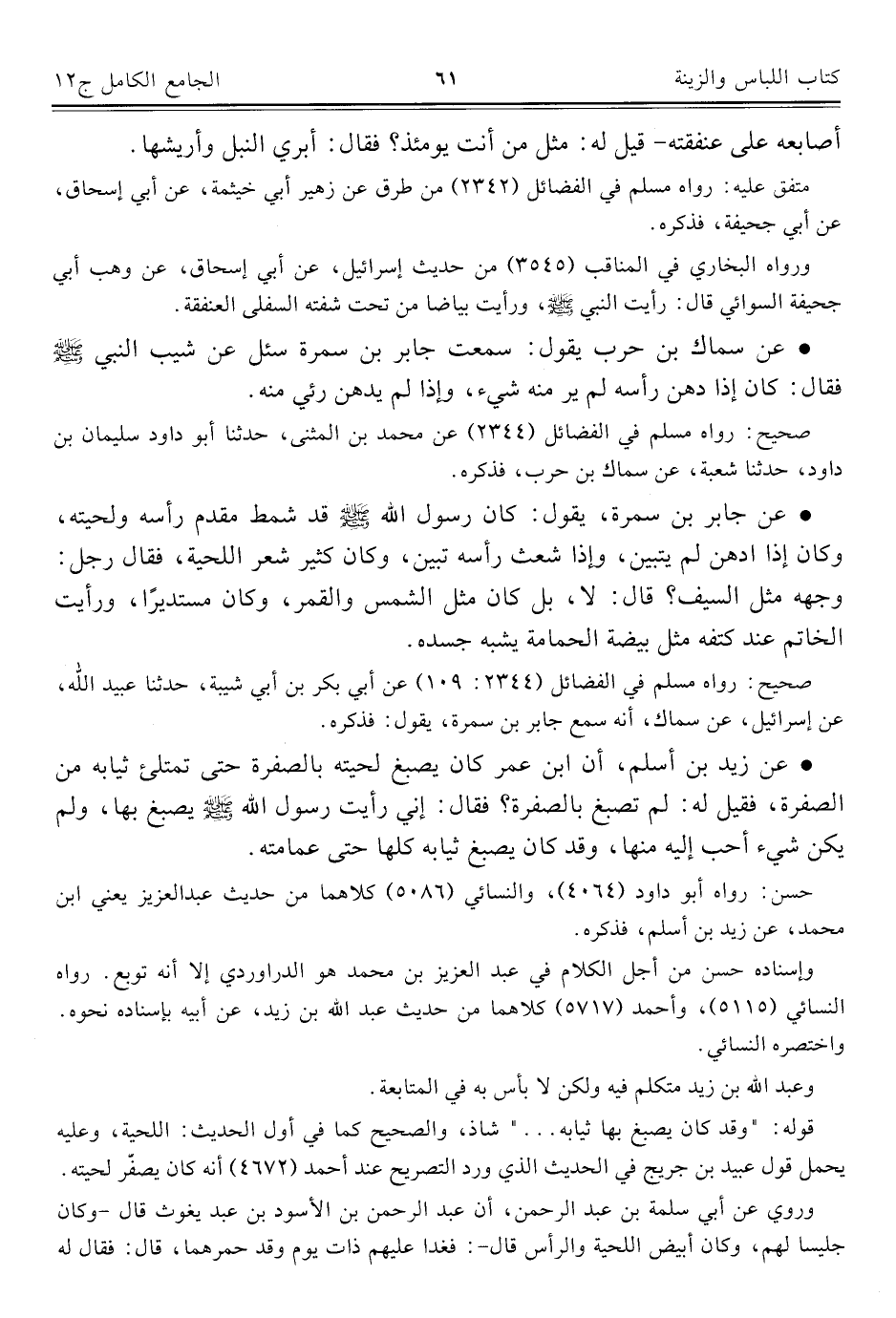 كتاب اللباس والزينة ٦١ الجامع الكامل ج١٢

أصابعه على عنفقته- قيل له: مثل من أنت يومئذ؟ فقال: أبري النبل وأريشها.

متفق عليه: رواه مسلم في الفضائل (٢٣٤٢) من طرق عن زهير أبي خيثمة، عن أبي إسحاق، عن أبي جحيفة، فذكره.

ورواه البخاري في المناقب (٣٥٤٥) من حديث إسرائيل، عن أبي إسحاق، عن وهب أبي جحيفة السوائي قال: رأيت النبي ﷺ، ورأيت بياضا من تحت شفته السفلى العنفقة.

• عن سماك بن حرب يقول: سمعت جابر بن سمرة سئل عن شيب النبي ﷺ فقال: كان إذا دهن رأسه لم ير منه شيء، وإذا لم يدهن رئي منه.

صحيح: رواه مسلم في الفضائل (٢٣٤٤) عن محمد بن المثنى، حدثنا أبو داود سليمان بن داود، حدثنا شعبة، عن سماك بن حرب، فذكره.

• عن جابر بن سمرة، يقول: كان رسول الله ﷺ قد شمط مقدم رأسه ولحيته، وكان إذا ادهن لم يتبين، وإذا شعث رأسه تبين، وكان كثير شعر اللحية، فقال رجل: وجهه مثل السيف؟ قال: لا، بل كان مثل الشمس والقمر، وكان مستديرًا، ورأيت الخاتم عند كتفه مثل بيضة الحمامة يشبه جسده.

صحيح: رواه مسلم في الفضائل (٢٣٤٤: ١٠٩) عن أبي بكر بن أبي شيبة، حدثنا عبيد الله، عن إسرائيل، عن سماك، أنه سمع جابر بن سمرة، يقول: فذكره.

• عن زيد بن أسلم، أن ابن عمر كان يصبغ لحيته بالصفرة حتى تمتلئ ثيابه من الصفرة، فقيل له: لم تصبغ بالصفرة؟ فقال: إني رأيت رسول الله ﷺ يصبغ بها، ولم يكن شيء أحب إليه منها، وقد كان يصبغ ثيابه كلها حتى عمامته.

حسن: رواه أبو داود (٤٠٦٤)، والنسائي (٥٠٨٦) كلاهما من حديث عبدالعزيز يعني ابن محمد، عن زيد بن أسلم، فذكره.

وإسناده حسن من أجل الكلام في عبد العزيز بن محمد هو الدراوردي إلا أنه توبع. رواه النسائي (٥١١٥)، وأحمد (٥٧١٧) كلاهما من حديث عبد الله بن زيد، عن أبيه بإسناده نحوه. واختصره النسائي.

وعبد الله بن زيد متكلم فيه ولكن لا بأس به في المتابعة.

قوله: "وقد كان يصبغ بها ثيابه..." شاذ، والصحيح كما في أول الحديث: اللحية، وعليه يحمل قول عبيد بن جريج في الحديث الذي ورد التصريح عند أحمد (٤٦٧٢) أنه كان يصفّر لحيته.

وروي عن أبي سلمة بن عبد الرحمن، أن عبد الرحمن بن الأسود بن عبد يغوث قال -وكان جليسا لهم، وكان أبيض اللحية والرأس قال-: فغدا عليهم ذات يوم وقد حمرهما، قال: فقال له